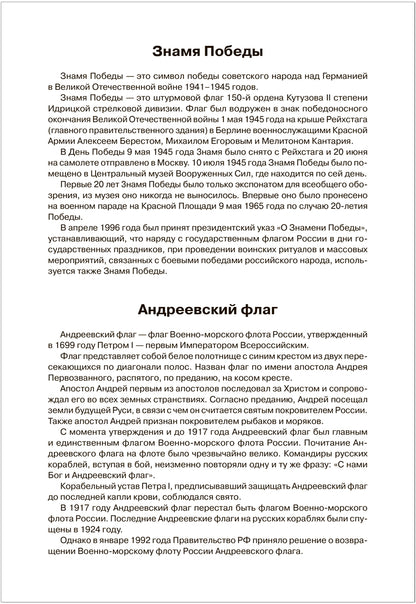 Знамя Победы

Знамя Победы — это символ победы советского народа над Германией в Великой Отечественной войне 1941–1945 годов.

Знамя Победы — это штурмовой флаг 150-й ордена Кутузова II степени Идрицкой стрелковой дивизии. Флаг был водружен в знак победоносного окончания Великой Отечественной войны 1 мая 1945 года на крыше Рейхстага (главного правительственного здания) в Берлине военнослужащими Красной Армии Алексеем Берестом, Михаилом Егоровым и Мелитоном Кантария.

В День Победы 9 мая 1945 года Знамя было снято с Рейхстага и 20 июня на самолете отправлено в Москву. 10 июля 1945 года Знамя Победы было помещено в Центральный музей Вооруженных Сил, где находится по сей день.

Первые 20 лет Знамя Победы было только экспонатом для всеобщего обозрения, из музея оно никогда не выносилось. Впервые оно было пронесено на военном параде на Красной Площади 9 мая 1965 года по случаю 20-летия Победы.

В апреле 1996 года был принят президентский указ «О Знамени Победы», устанавливающий, что наряду с государственным флагом России в дни государственных праздников, при проведении воинских ритуалов и массовых мероприятий, связанных с боевыми победами российского народа, используется также Знамя Победы.

Андреевский флаг

Андреевский флаг — флаг Военно-морского флота России, утвержденный в 1699 году Петром I — первым Императором Всероссийским.

Флаг представляет собой белое полотнище с синим крестом из двух пересекающихся по диагонали полос. Назван флаг по имени апостола Андрея Первозванного, распятого, по преданию, на косом кресте.

Апостол Андрей первым из апостолов последовал за Христом и сопровождал его во всех земных странствиях. Согласно преданию, Андрей посещал земли будущей Руси, в связи с чем он считается святым покровителем России. Также апостол Андрей признан покровителем рыбаков и моряков.

С момента утверждения и до 1917 года Андреевский флаг был главным и единственным флагом Военно-морского флота России. Почитание Андреевского флага на флоте было чрезвычайно велико. Командиры русских кораблей, вступая в бой, неизменно повторяли одну и ту же фразу: «С нами Бог и Андреевский флаг».

Корабельный устав Петра I, предписывавший защищать Андреевский флаг до последней капли крови, соблюдался свято.

В 1917 году Андреевский флаг перестал быть флагом Военно-морского флота России. Последние Андреевские флаги на русских кораблях были спущены в 1924 году.

Однако в январе 1992 года Правительство РФ приняло решение о возвращении Военно-морскому флоту России Андреевского флага.